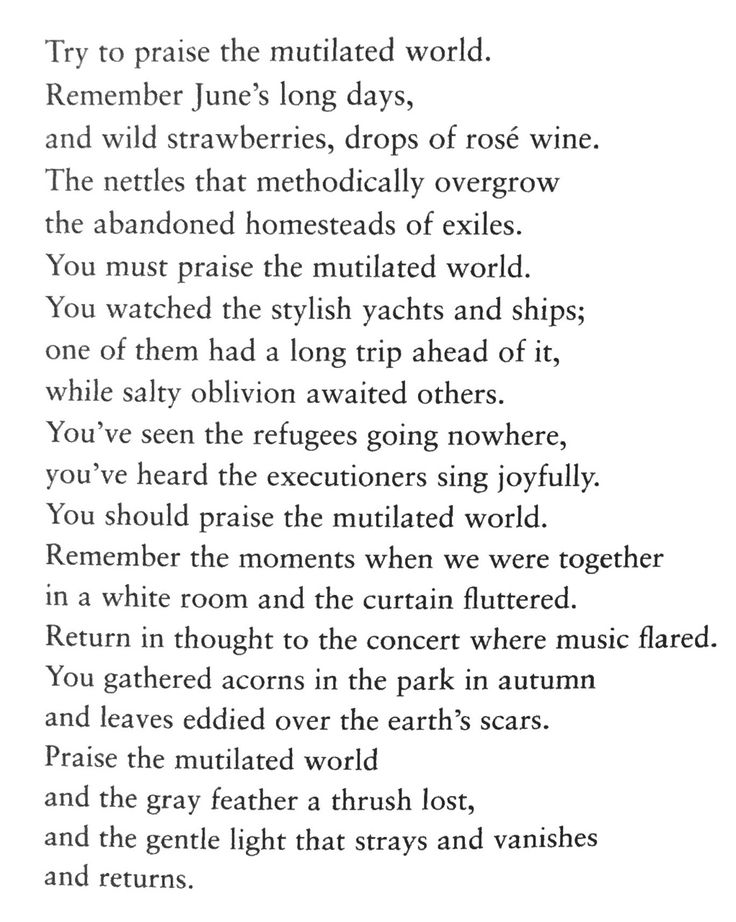 Try to praise the mutilated world.
Remember June's long days,
and wild strawberries, drops of rosé wine.
The nettles that methodically overgrow
the abandoned homesteads of exiles.
You must praise the mutilated world.
You watched the stylish yachts and ships;
one of them had a long trip ahead of it,
while salty oblivion awaited others.
You've seen the refugees going nowhere,
you've heard the executioners sing joyfully.
You should praise the mutilated world.
Remember the moments when we were together
in a white room and the curtain fluttered.
Return in thought to the concert where music flared.
You gathered acorns in the park in autumn
and leaves eddied over the earth's scars.
Praise the mutilated world
and the gray feather a thrush lost,
and the gentle light that strays and vanishes
and returns.